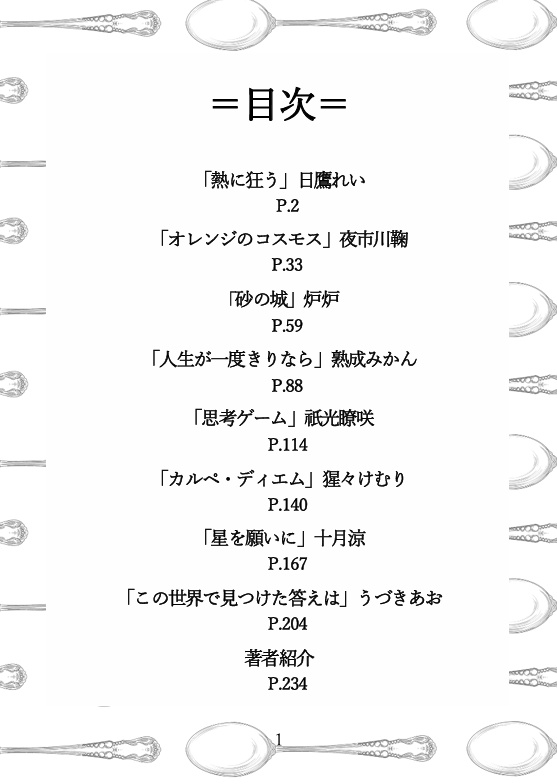 ＝目次＝

「熱に狂う」日鷹れい
P.2

「オレンジのコスモス」夜市川鞠
P.33

「砂の城」炉炉
P.59

「人生が一度きりなら」熟成みかん
P.88

「思考ゲーム」祇光瞭咲
P.114

「カルペ・ディエム」猩々けむり
P.140

「星を願いに」十月涼
P.167

「この世界で見つけた答えは」うづきあお
P.204

著者紹介
P.234

1